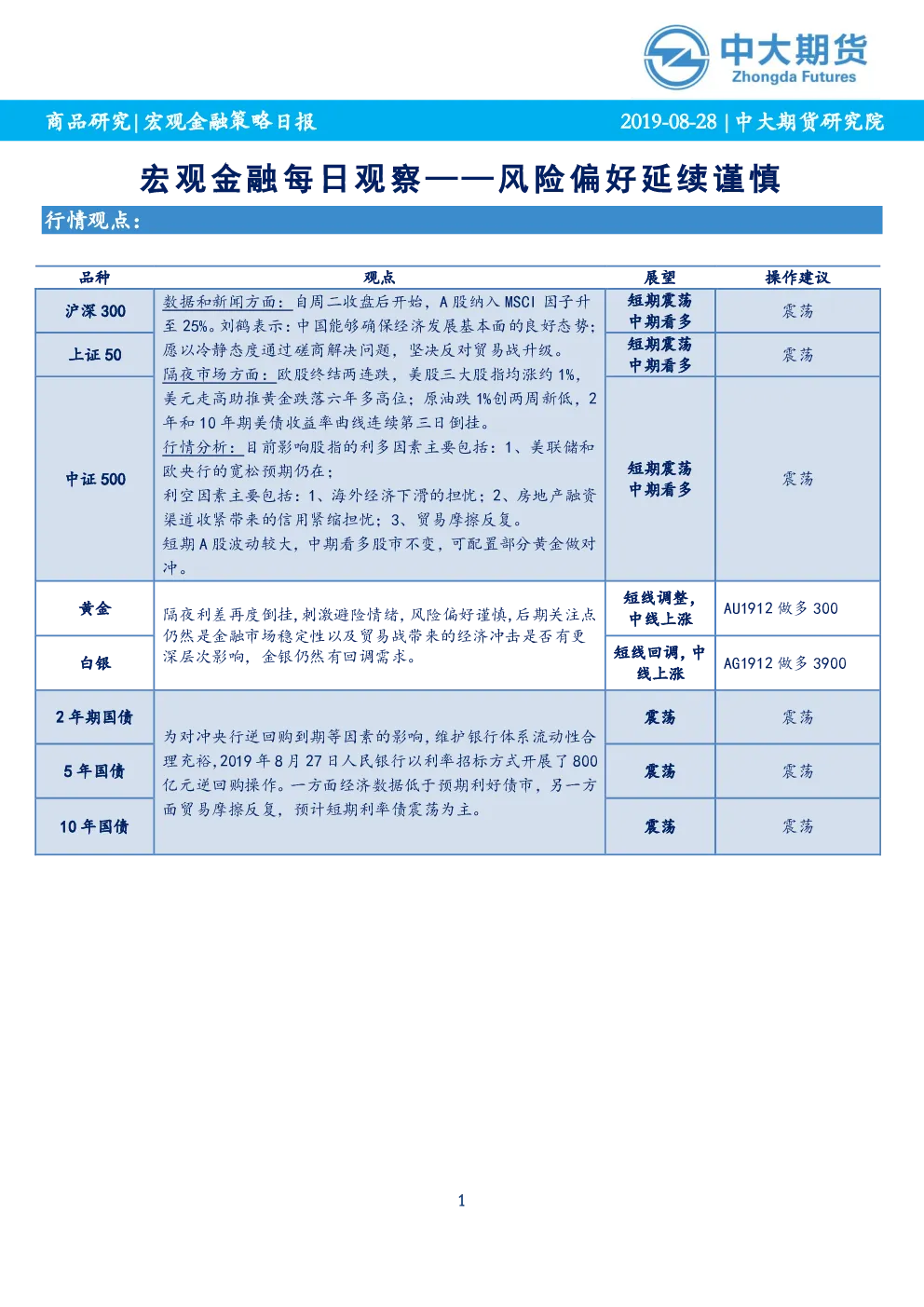 中大期货
Zhongda Futures

商品研究|宏观金融策略日报

2019-08-28 | 中大期货研究院

宏观金融每日观察——风险偏好延续谨慎

行情观点：

| 品种 | 观点 | 展望 | 操作建议 |
|---|---|---|---|
| 沪深 300 | 数据和新闻方面：自周二收盘后开始，A 股纳入 MSCI 因子升至 25%。刘鹤表示：中国能够确保经济发展基本面的良好态势；愿以冷静态度通过磋商解决问题，坚决反对贸易战升级。隔夜市场方面：欧股终结两连跌，美股三大股指均涨约 1%，美元走高助推黄金跌落六年多高位；原油跌 1%创两周新低，2 年和 10 年期美债收益率曲线连续第三日倒挂。行情分析：目前影响股指的利多因素主要包括：1、美联储和欧央行的宽松预期仍在；利空因素主要包括：1、海外经济下滑的担忧；2、房地产融资渠道收紧带来的信用紧缩担忧；3、贸易摩擦反复。短期 A 股波动较大，中期看多股市不变，可配置部分黄金做对冲。 | 短期震荡 中期看多 | 震荡 |
| 上证 50 | | 短期震荡 中期看多 | 震荡 |
| 中证 500 | | 短期震荡 中期看多 | 震荡 |
| 黄金 | 隔夜利差再度倒挂，刺激避险情绪，风险偏好谨慎，后期关注点仍然是金融市场稳定性以及贸易战带来的经济冲击是否有更深层次影响，金银仍然有回调需求。 | 短线调整，中线上涨 | AU1912 做多 300 |
| 白银 | | 短线回调，中线上涨 | AG1912 做多 3900 |
| 2 年期国债 | 为对冲央行逆回购到期等因素的影响，维护银行体系流动性合理充裕，2019 年 8 月 27 日人民银行以利率招标方式开展了 800 亿元逆回购操作。一方面经济数据低于预期利好债市，另一方面贸易摩擦反复，预计短期利率债震荡为主。 | 震荡 | 震荡 |
| 5 年国债 | | 震荡 | 震荡 |
| 10 年国债 | | 震荡 | 震荡 |

1